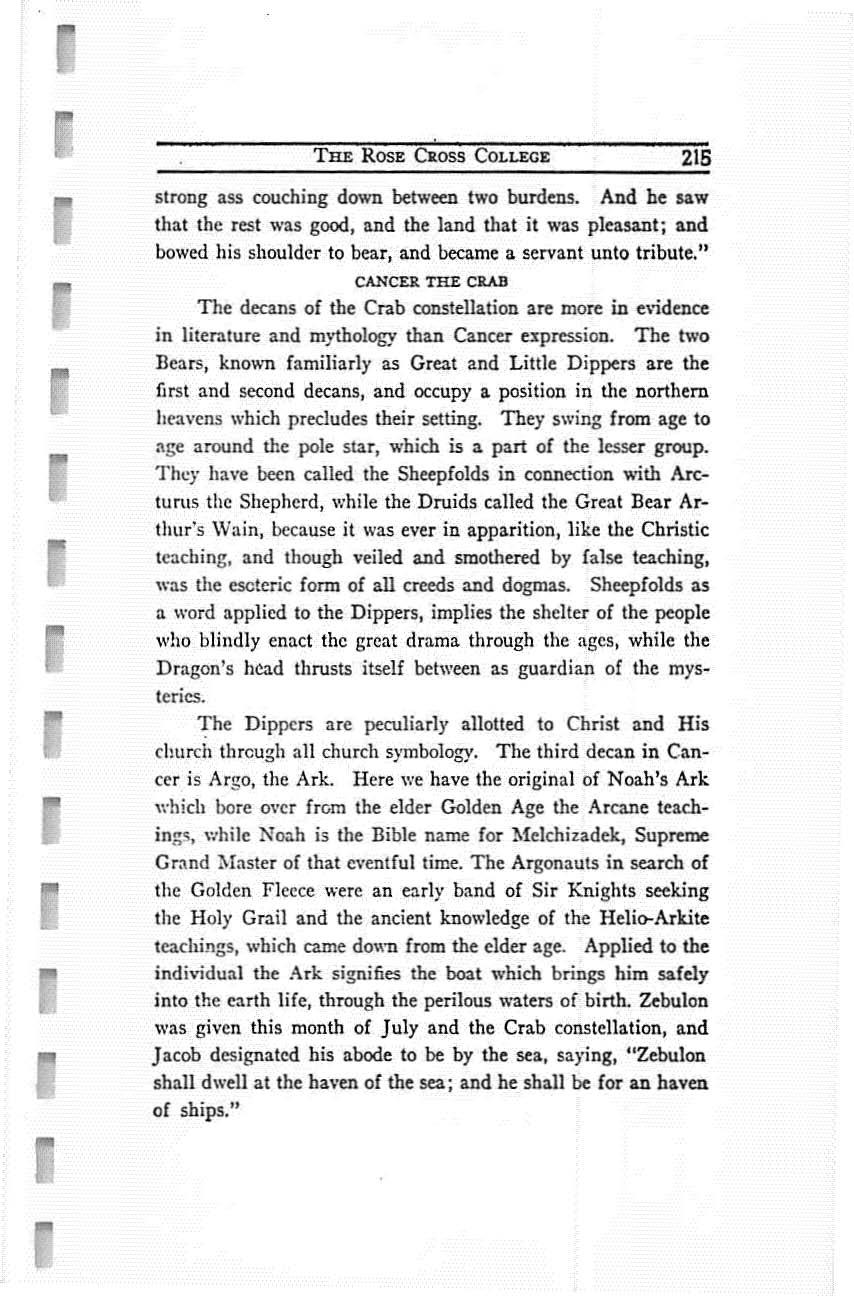 THE ROSE CROSS COLLEGE 215

strong ass couching down between two burdens. And he saw that the rest was good, and the land that it was pleasant; and bowed his shoulder to bear, and became a servant unto tribute."

CANCER THE CRAB

The decans of the Crab constellation are more in evidence in literature and mythology than Cancer expression. The two Bears, known familiarly as Great and Little Dippers are the first and second decans, and occupy a position in the northern heavens which precludes their setting. They swing from age to age around the pole star, which is a part of the lesser group. They have been called the Sheepfolds in connection with Arcturus the Shepherd, while the Druids called the Great Bear Arthur's Wain, because it was ever in apparition, like the Christic teaching, and though veiled and smothered by false teaching, was the esoteric form of all creeds and dogmas. Sheepfolds as a word applied to the Dippers, implies the shelter of the people who blindly enact the great drama through the ages, while the Dragon's head thrusts itself between as guardian of the mysteries.

The Dippers are peculiarly allotted to Christ and His church through all church symbology. The third decan in Cancer is Argo, the Ark. Here we have the original of Noah's Ark which bore over from the elder Golden Age the Arcane teachings, while Noah is the Bible name for Melchizadek, Supreme Grand Master of that eventful time. The Argonauts in search of the Golden Fleece were an early band of Sir Knights seeking the Holy Grail and the ancient knowledge of the Helio-Arkite teachings, which came down from the elder age. Applied to the individual the Ark signifies the boat which brings him safely into the earth life, through the perilous waters of birth. Zebulon was given this month of July and the Crab constellation, and Jacob designated his abode to be by the sea, saying, "Zebulon shall dwell at the haven of the sea; and he shall be for an haven of ships."